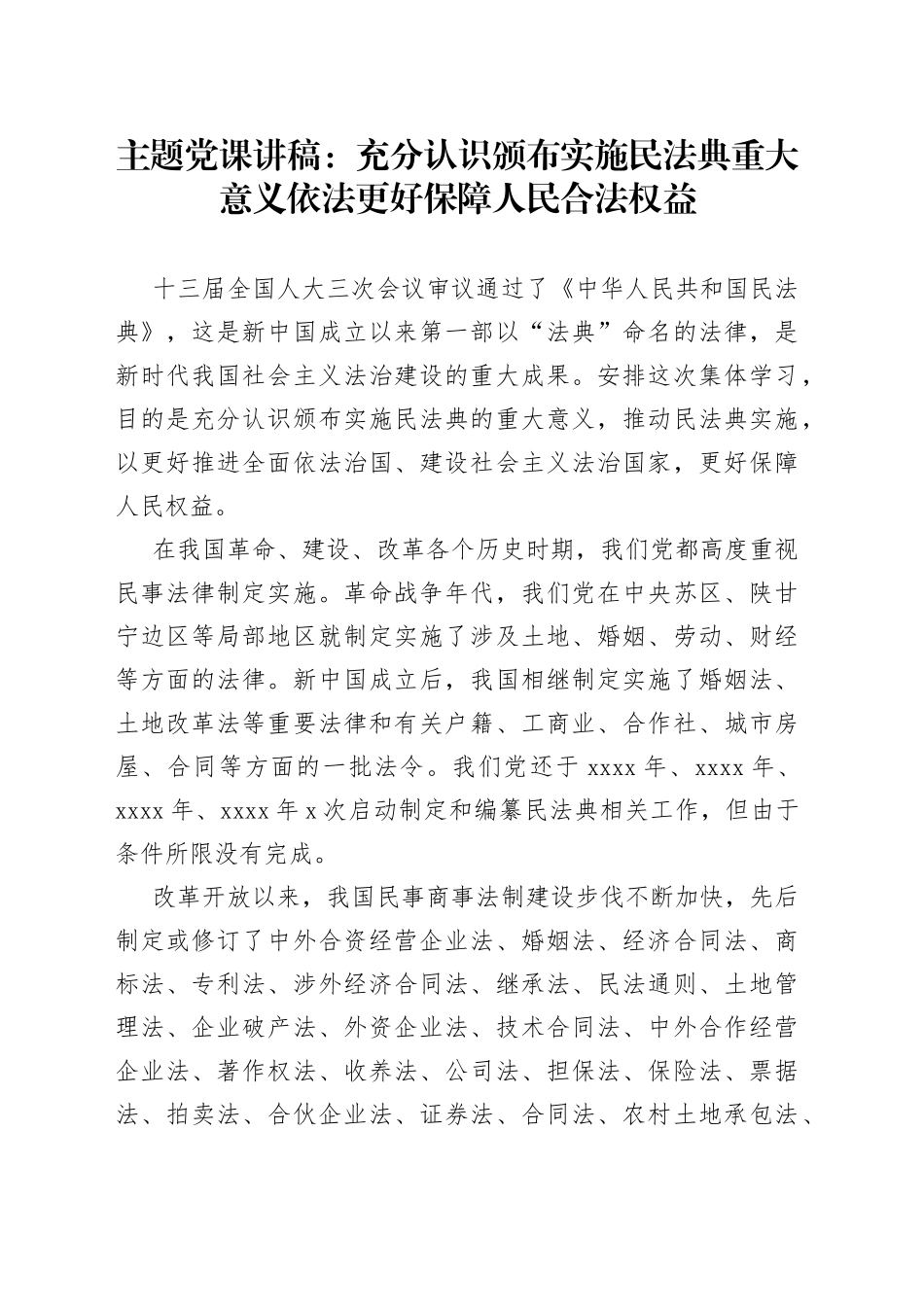 主题党课讲稿：充分认识颁布实施民法典重大意义依法更好保障人民合法权益

十三届全国人大三次会议审议通过了《中华人民共和国民法典》，这是新中国成立以来第一部以“法典”命名的法律，是新时代我国社会主义法治建设的重大成果。安排这次集体学习，目的是充分认识颁布实施民法典的重大意义，推动民法典实施，以更好推进全面依法治国、建设社会主义法治国家，更好保障人民权益。

在我国革命、建设、改革各个历史时期，我们党都高度重视民事法律制定实施。革命战争年代，我们党在中央苏区、陕甘宁边区等局部地区就制定实施了涉及土地、婚姻、劳动、财经等方面的法律。新中国成立后，我国相继制定实施了婚姻法、土地改革法等重要法律和有关户籍、工商业、合作社、城市房屋、合同等方面的一批法令。我们党还于 xxxx 年、xxxx 年、xxxx 年、xxxx 年 x 次启动制定和编纂民法典相关工作，但由于条件所限没有完成。

改革开放以来，我国民事商事法制建设步伐不断加快，先后制定或修订了中外合资经营企业法、婚姻法、经济合同法、商标法、专利法、涉外经济合同法、继承法、民法通则、土地管理法、企业破产法、外资企业法、技术合同法、中外合作经营企业法、著作权法、收养法、公司法、担保法、保险法、票据法、拍卖法、合伙企业法、证券法、合同法、农村土地承包法、